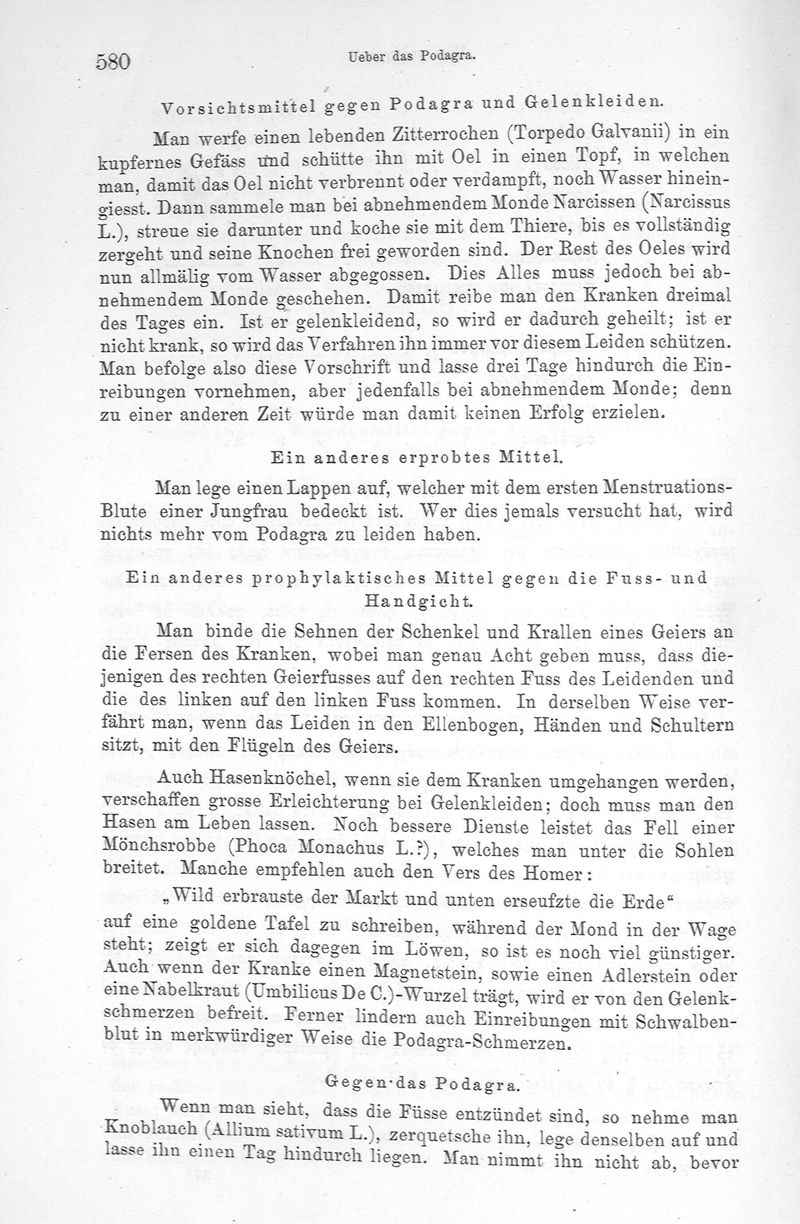 580 Ueber das Podagra.

Vorsichtsmittel gegen Podagra und Gelenkleiden.

Man werfe einen lebenden Zitterrochen (Torpedo Galvanii) in ein kupfernes Gefäss und schütte ihn mit Oel in einen Topf, in welchen man, damit das Oel nicht verbrennt oder verdampft, noch Wasser hineingiesst. Dann sammele man bei abnehmendem Monde Narcissen (Narcissus L.), streue sie darunter und koche sie mit dem Thiere, bis es vollständig zergeht und seine Knochen frei geworden sind. Der Rest des Oeles wird nun allmälig vom Wasser abgegossen. Dies Alles muss jedoch bei abnehmendem Monde geschehen. Damit reibe man den Kranken dreimal des Tages ein. Ist er gelenkleidend, so wird er dadurch geheilt; ist er nicht krank, so wird das Verfahren ihn immer vor diesem Leiden schützen. Man befolge also diese Vorschrift und lasse drei Tage hindurch die Einreibungen vornehmen, aber jedenfalls bei abnehmendem Monde; denn zu einer anderen Zeit würde man damit keinen Erfolg erzielen.

Ein anderes erprobtes Mittel.

Man lege einen Lappen auf, welcher mit dem ersten Menstruations-Blute einer Jungfrau bedeckt ist. Wer dies jemals versucht hat, wird nichts mehr vom Podagra zu leiden haben.

Ein anderes prophylaktisches Mittel gegen die Fuss- und Handgicht.

Man binde die Sehnen der Schenkel und Krallen eines Geiers an die Fersen des Kranken, wobei man genau Acht geben muss, dass diejenigen des rechten Geierfusses auf den rechten Fuss des Leidenden und die des linken auf den linken Fuss kommen. In derselben Weise verfährt man, wenn das Leiden in den Ellenbogen, Händen und Schultern sitzt, mit den Flügeln des Geiers.

Auch Hasenknöchel, wenn sie dem Kranken umgehangen werden, verschaffen grosse Erleichterung bei Gelenkleiden; doch muss man den Hasen am Leben lassen. Noch bessere Dienste leistet das Fell einer Mönchsrobbe (Phoca Monachus L.?), welches man unter die Sohlen breitet. Manche empfehlen auch den Vers des Homer:

„Wild erbrauste der Markt und unten erseufzte die Erde“

auf eine goldene Tafel zu schreiben, während der Mond in der Wage steht; zeigt er sich dagegen im Löwen, so ist es noch viel günstiger. Auch wenn der Kranke einen Magnetstein, sowie einen Adlerstein oder eine Nabelkraut (Umbilicus De C.)-Wurzel trägt, wird er von den Gelenkschmerzen befreit. Ferner lindern auch Einreibungen mit Schwalbenblut in merkwürdiger Weise die Podagra-Schmerzen.

Gegen das Podagra.

Wenn man sieht, dass die Füsse entzündet sind, so nehme man Knoblauch (Allium sativum L.), zerquetsche ihn, lege denselben auf und lasse ihn einen Tag hindurch liegen. Man nimmt ihn nicht ab, bevor